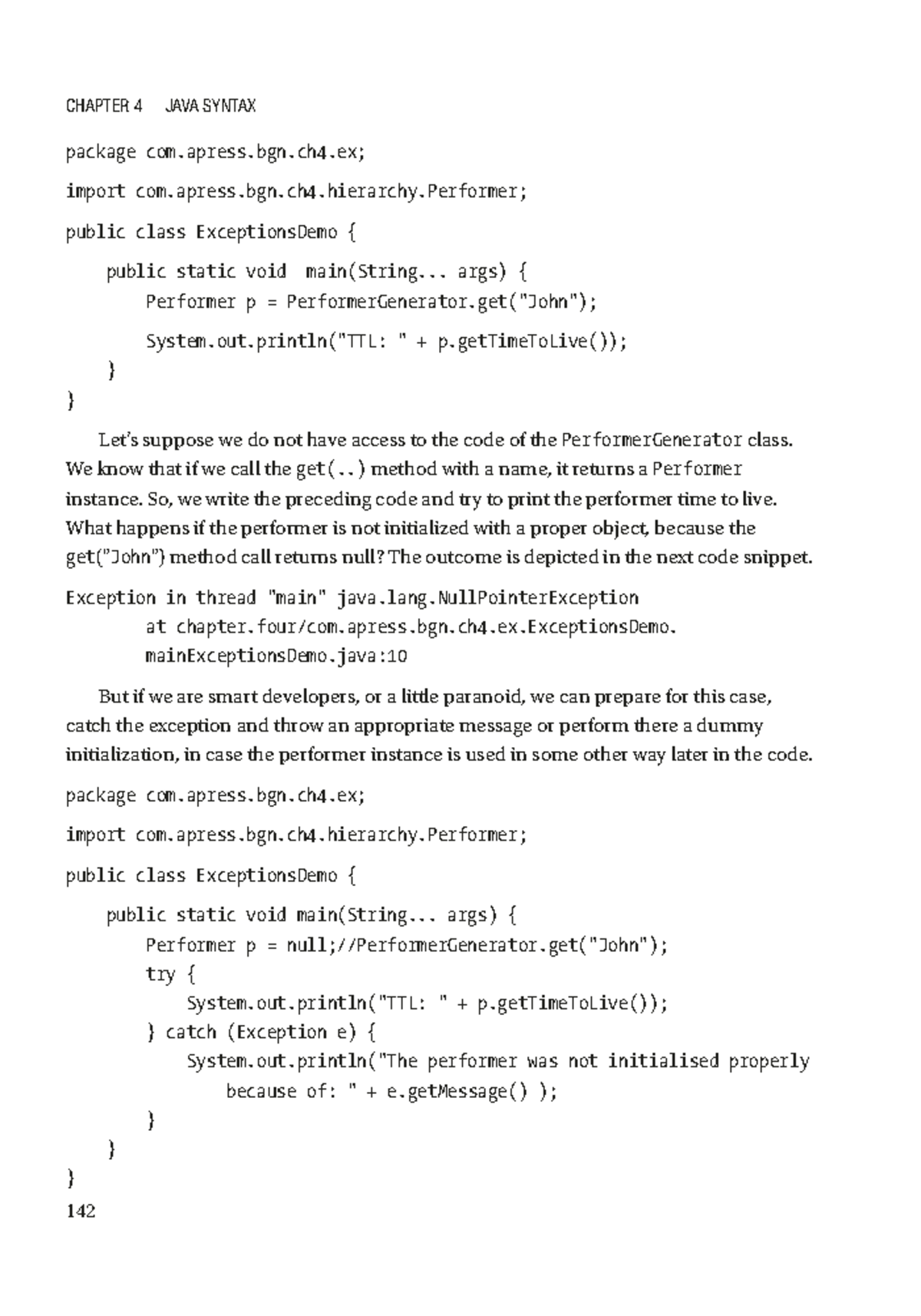 CHAPTER 4 JAVA SYNTAX

package com.apress.bgn.ch4.ex;

import com.apress.bgn.ch4.hierarchy.Performer;

public class ExceptionsDemo {

    public static void  main(String... args) {
        Performer p = PerformerGenerator.get("John");

        System.out.println("TTL: " + p.getTimeToLive());
    }
}

Let's suppose we do not have access to the code of the PerformerGenerator class. We know that if we call the get(..) method with a name, it returns a Performer instance. So, we write the preceding code and try to print the performer time to live. What happens if the performer is not initialized with a proper object, because the get("John") method call returns null? The outcome is depicted in the next code snippet.

Exception in thread "main" java.lang.NullPointerException
        at chapter.four/com.apress.bgn.ch4.ex.ExceptionsDemo.
        mainExceptionsDemo.java:10

But if we are smart developers, or a little paranoid, we can prepare for this case, catch the exception and throw an appropriate message or perform there a dummy initialization, in case the performer instance is used in some other way later in the code.

package com.apress.bgn.ch4.ex;

import com.apress.bgn.ch4.hierarchy.Performer;

public class ExceptionsDemo {

    public static void main(String... args) {
        Performer p = null;//PerformerGenerator.get("John");
        try {
            System.out.println("TTL: " + p.getTimeToLive());
        } catch (Exception e) {
            System.out.println("The performer was not initialised properly
                because of: " + e.getMessage() );
        }
    }
}

142